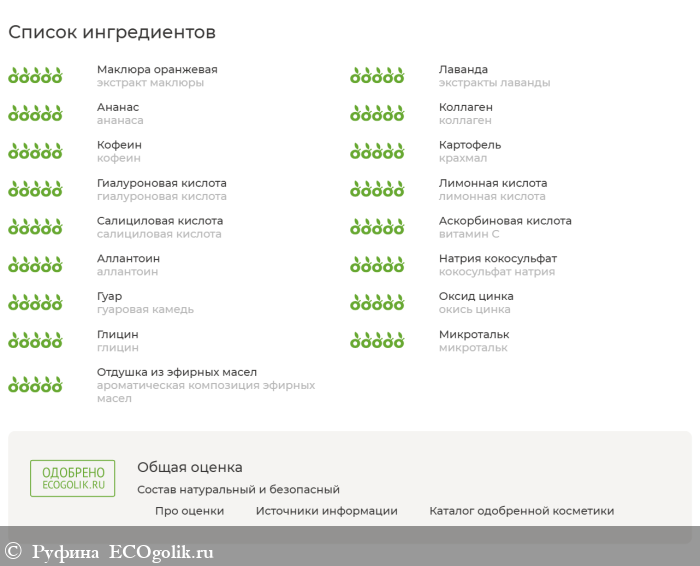 Список ингредиентов

Маклюра оранжевая
экстракт маклюры

Ананас
ананаса

Кофеин
кофеин

Гиалуроновая кислота
гиалуроновая кислота

Салициловая кислота
салициловая кислота

Аллантоин
аллантоин

Гуар
гуаровая камедь

Глицин
глицин

Отдушка из эфирных масел
ароматическая композиция эфирных масел

Лаванда
экстракты лаванды

Коллаген
коллаген

Картофель
крахмал

Лимонная кислота
лимонная кислота

Аскорбиновая кислота
витамин С

Натрия кокосульфат
кокосульфат натрия

Оксид цинка
окись цинка

Микротальк
микротальк

ОДОБРЕНО
ECOGOLIK.RU

Общая оценка
Состав натуральный и безопасный

Про оценки Источники информации Каталог одобренной косметики

© Руфина ECOgolik.ru